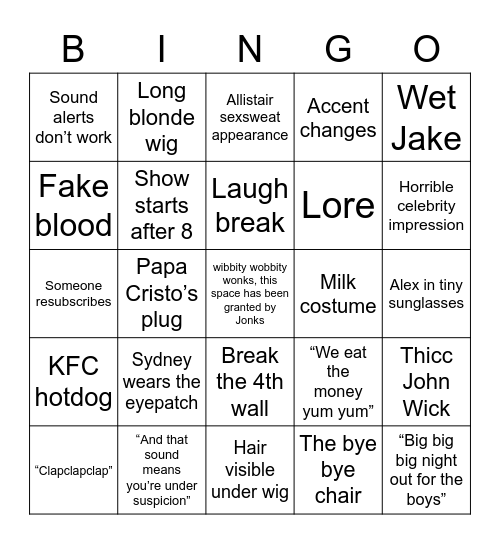 | B | I | N | G | O |
|---|---|---|---|---|
| Sound alerts don’t work | Long blonde wig | Allistair sexsweat appearance | Accent changes | Wet Jake |
| Fake blood | Show starts after 8 | Laugh break | Lore | Horrible celebrity impression |
| Someone resubscribes | Papa Cristo’s plug | wibbity wobbity wonks, this space has been granted by Jonks | Milk costume | Alex in tiny sunglasses |
| KFC hotdog | Sydney wears the eyepatch | Break the 4th wall | “We eat the money yum yum” | Thicc John Wick |
| “Clapclapclap” | “And that sound means you’re under suspicion” | Hair visible under wig | The bye bye chair | “Big big big night out for the boys” |